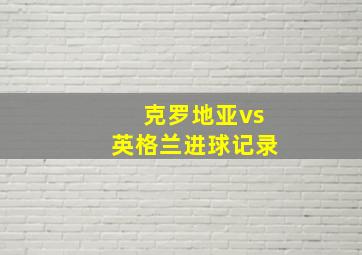 克罗地亚vs
英格兰进球记录